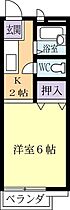 玄関
浴室
WC
K
2帖
押入
洋室6帖
ベランダ